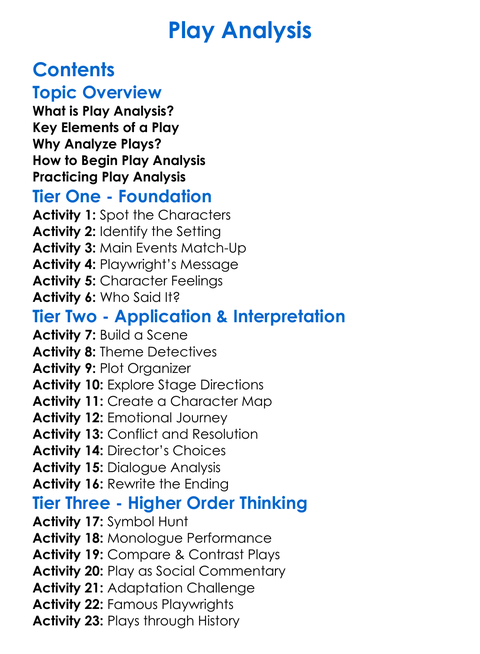 Play Analysis

Contents

Topic Overview

What is Play Analysis?
Key Elements of a Play
Why Analyze Plays?
How to Begin Play Analysis
Practicing Play Analysis

Tier One - Foundation

Activity 1: Spot the Characters
Activity 2: Identify the Setting
Activity 3: Main Events Match-Up
Activity 4: Playwright's Message
Activity 5: Character Feelings
Activity 6: Who Said It?

Tier Two - Application & Interpretation

Activity 7: Build a Scene
Activity 8: Theme Detectives
Activity 9: Plot Organizer
Activity 10: Explore Stage Directions
Activity 11: Create a Character Map
Activity 12: Emotional Journey
Activity 13: Conflict and Resolution
Activity 14: Director's Choices
Activity 15: Dialogue Analysis
Activity 16: Rewrite the Ending

Tier Three - Higher Order Thinking

Activity 17: Symbol Hunt
Activity 18: Monologue Performance
Activity 19: Compare & Contrast Plays
Activity 20: Play as Social Commentary
Activity 21: Adaptation Challenge
Activity 22: Famous Playwrights
Activity 23: Plays through History